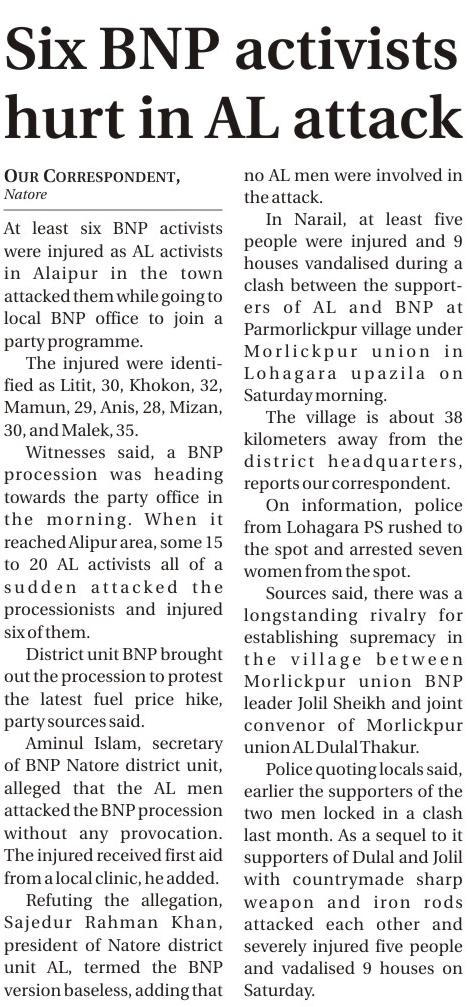 Six BNP activists hurt in AL attack

OUR CORRESPONDENT,
Natore

At least six BNP activists were injured as AL activists in Alaipur in the town attacked them while going to local BNP office to join a party programme.

The injured were identified as Litit, 30, Khokon, 32, Mamun, 29, Anis, 28, Mizan, 30, and Malek, 35.

Witnesses said, a BNP procession was heading towards the party office in the morning. When it reached Alipur area, some 15 to 20 AL activists all of a sudden attacked the processionists and injured six of them.

District unit BNP brought out the procession to protest the latest fuel price hike, party sources said.

Aminul Islam, secretary of BNP Natore district unit, alleged that the AL men attacked the BNP procession without any provocation. The injured received first aid from a local clinic, he added.

Refuting the allegation, Sajedur Rahman Khan, president of Natore district unit AL, termed the BNP version baseless, adding that no AL men were involved in the attack.

In Narail, at least five people were injured and 9 houses vandalised during a clash between the supporters of AL and BNP at Parmorlickpur village under Morlickpur union in Lohagara upazila on Saturday morning.

The village is about 38 kilometers away from the district headquarters, reports our correspondent.

On information, police from Lohagara PS rushed to the spot and arrested seven women from the spot.

Sources said, there was a longstanding rivalry for establishing supremacy in the village between Morlickpur union BNP leader Jolil Sheikh and joint convenor of Morlickpur union AL Dulal Thakur.

Police quoting locals said, earlier the supporters of the two men locked in a clash last month. As a sequel to it supporters of Dulal and Jolil with countrymade sharp weapon and iron rods attacked each other and severely injured five people and vadalised 9 houses on Saturday.